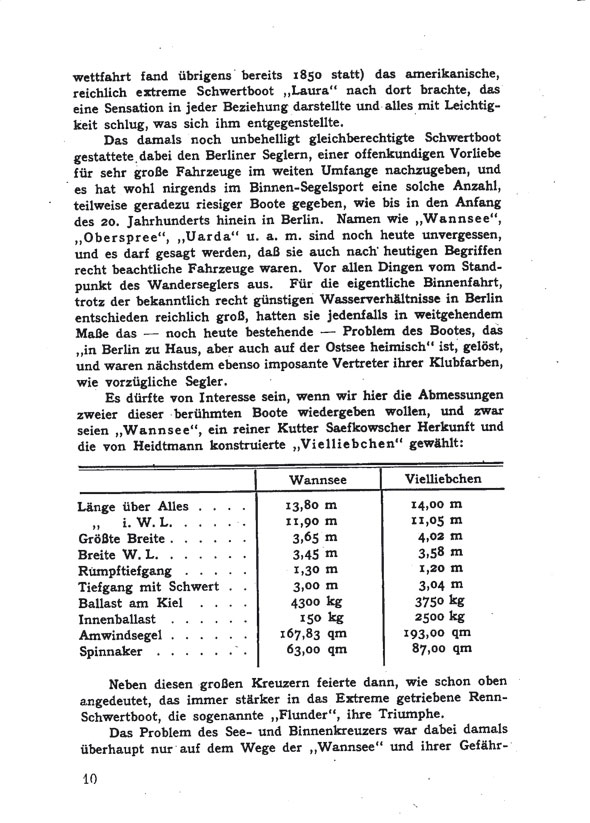 wettfahrt fand übrigens bereits 1850 statt) das amerikanische, reichlich extreme Schwertboot „Laura“ nach dort brachte, das eine Sensation in jeder Beziehung darstellte und alles mit Leichtigkeit schlug, was sich ihm entgegenstellte.

Das damals noch unbehelligt gleichberechtigte Schwertboot gestattete dabei den Berliner Seglern, einer offenkundigen Vorliebe für sehr große Fahrzeuge im weiten Umfange nachzugeben, und es hat wohl nirgends im Binnen-Segelsport eine solche Anzahl, teilweise geradezu riesiger Boote gegeben, wie bis in den Anfang des 20. Jahrhunderts hinein in Berlin. Namen wie „Wannsee“, „Oberspree“, „Uarda“ u. a. m. sind noch heute unvergessen, und es darf gesagt werden, daß sie auch nach heutigen Begriffen recht beachtliche Fahrzeuge waren. Vor allen Dingen vom Standpunkt des Wanderseglers aus. Für die eigentliche Binnenfahrt, trotz der bekanntlich recht günstigen Wasserverhältnisse in Berlin entschieden reichlich groß, hatten sie jedenfalls in weitgehendem Maße das — noch heute bestehende — Problem des Bootes, das „in Berlin zu Haus, aber auch auf der Ostsee heimisch“ ist, gelöst, und waren nächstdem ebenso imposante Vertreter ihrer Klubfarben, wie vorzügliche Segler.

Es dürfte von Interesse sein, wenn wir hier die Abmessungen zweier dieser berühmten Boote wiedergeben wollen, und zwar seien „Wannsee“, ein reiner Kutter Saefkowscher Herkunft und die von Heidtmann konstruierte „Vielliebchen“ gewählt:

| | Wannsee | Vielliebchen |
|---|---|---|
| Länge über Alles . . . . | 13,80 m | 14,00 m |
| „ i. W. L. . . . . . | 11,90 m | 11,05 m |
| Größte Breite . . . . . . | 3,65 m | 4,02 m |
| Breite W. L. . . . . . . | 3,45 m | 3,58 m |
| Rumpftiefgang . . . . . | 1,30 m | 1,20 m |
| Tiefgang mit Schwert . . | 3,00 m | 3,04 m |
| Ballast am Kiel . . . . | 4300 kg | 3750 kg |
| Innenballast . . . . . . | 150 kg | 2500 kg |
| Amwindsegel . . . . . . | 167,83 qm | 193,00 qm |
| Spinnaker . . . . . . . | 63,00 qm | 87,00 qm |

Neben diesen großen Kreuzern feierte dann, wie schon oben angedeutet, das immer stärker in das Extreme getriebene Renn-Schwertboot, die sogenannte „Flunder“, ihre Triumphe.

Das Problem des See- und Binnenkreuzers war dabei damals überhaupt nur auf dem Wege der „Wannsee“ und ihrer Gefähr-

10